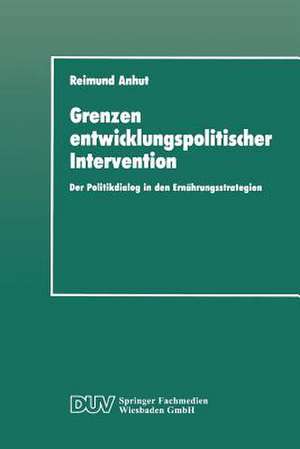 Reimund Anhut

Grenzen entwicklungspolitischer Intervention

Der Politikdialog in den Ernährungsstrategien

DUV Springer Fachmedien Wiesbaden GmbH